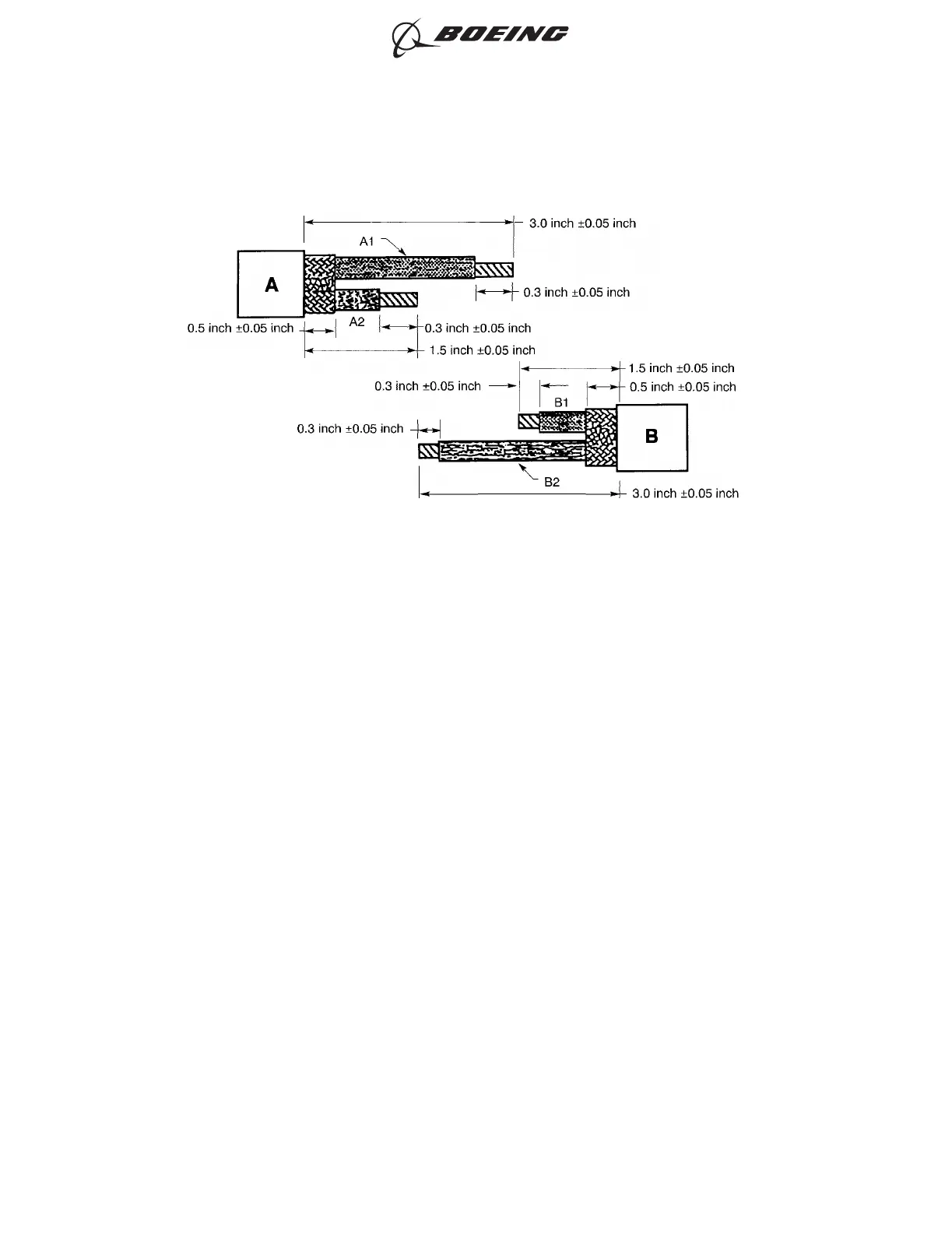 BOEING

3.0 inch ±0.05 inch

A1

A

0.3 inch ±0.05 inch

0.5 inch ±0.05 inch

A2

0.3 inch ±0.05 inch

1.5 inch ±0.05 inch

1.5 inch ±0.05 inch

0.3 inch ±0.05 inch

0.5 inch ±0.05 inch

B1

0.3 inch ±0.05 inch

B

B2

3.0 inch ±0.05 inch